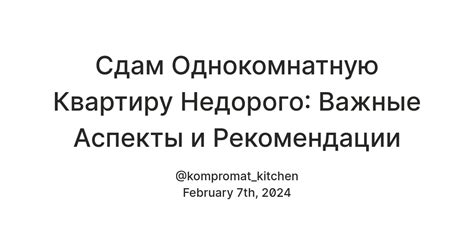 Сдам Однокомнатную Квартиру Недорого: Важные Аспекты и Рекомендации

@kompromat_kitchen
February 7th, 2024